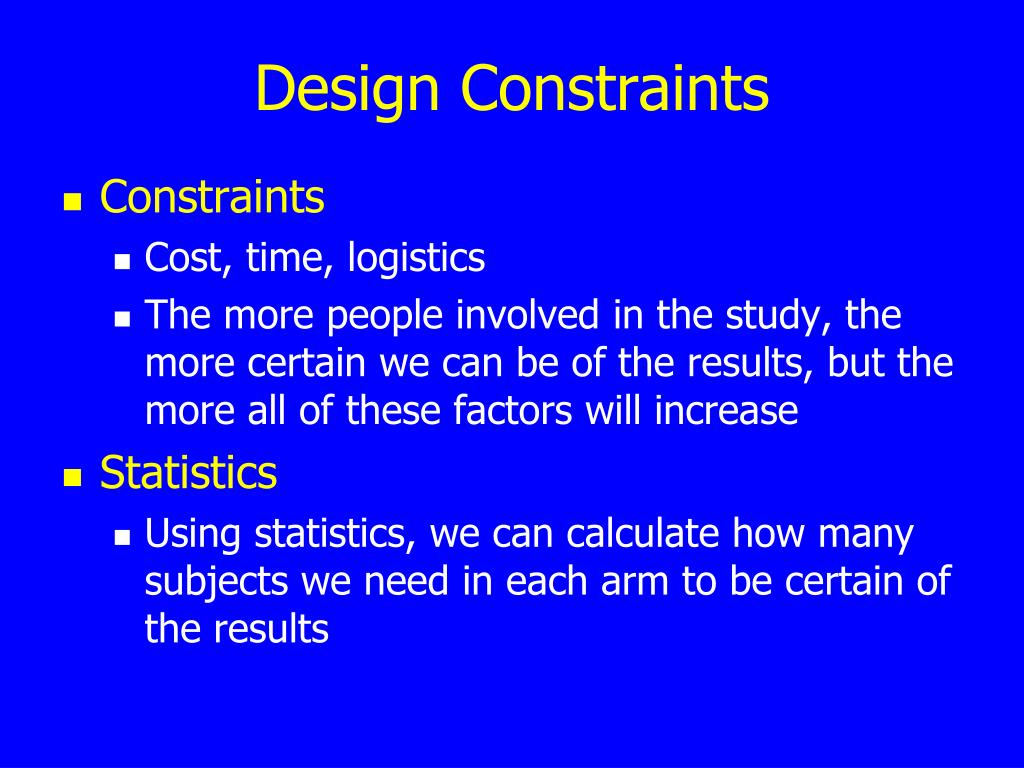 Design Constraints

- Constraints
  - Cost, time, logistics
  - The more people involved in the study, the more certain we can be of the results, but the more all of these factors will increase
- Statistics
  - Using statistics, we can calculate how many subjects we need in each arm to be certain of the results